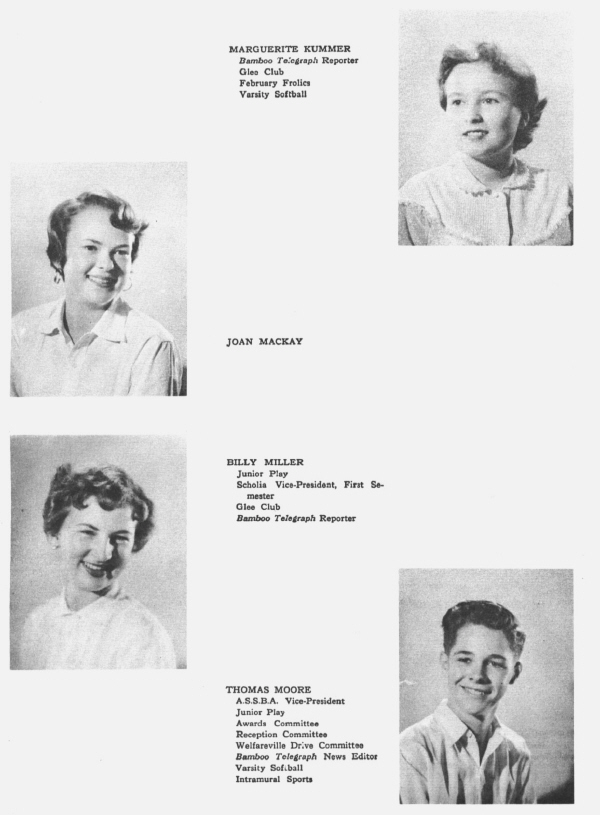 MARGUERITE KUMMER
Bamboo Telegraph Reporter
Glee Club
February Frolics
Varsity Softball

JOAN MACKAY

BILLY MILLER
Junior Play
Scholia Vice-President, First Semester
Glee Club
Bamboo Telegraph Reporter

THOMAS MOORE
A.S.S.B.A. Vice-President
Junior Play
Awards Committee
Reception Committee
Welfareville Drive Committee
Bamboo Telegraph News Editor
Varsity Softball
Intramural Sports